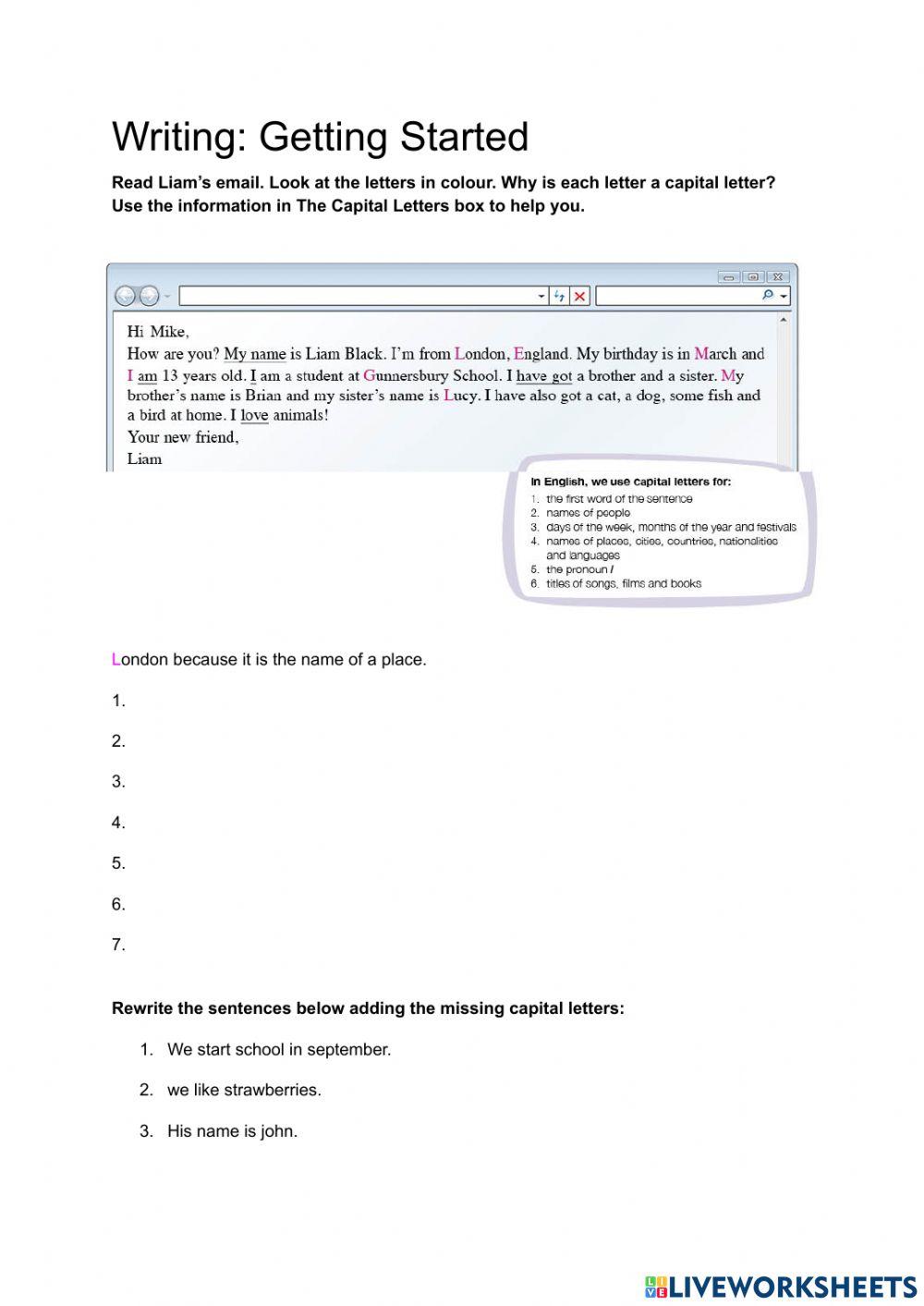 Writing: Getting Started

Read Liam's email. Look at the letters in colour. Why is each letter a capital letter? Use the information in The Capital Letters box to help you.

Hi Mike,
How are you? My name is Liam Black. I'm from London, England. My birthday is in March and I am 13 years old. I am a student at Gunnersbury School. I have got a brother and a sister. My brother's name is Brian and my sister's name is Lucy. I have also got a cat, a dog, some fish and a bird at home. I love animals!
Your new friend,
Liam

In English, we use capital letters for:
1. the first word of the sentence
2. names of people
3. days of the week, months of the year and festivals
4. names of places, cities, countries, nationalities and languages
5. the pronoun I
6. titles of songs, films and books

London because it is the name of a place.

1.

2.

3.

4.

5.

6.

7.

Rewrite the sentences below adding the missing capital letters:

1. We start school in september.

2. we like strawberries.

3. His name is john.

LIVEWORKSHEETS